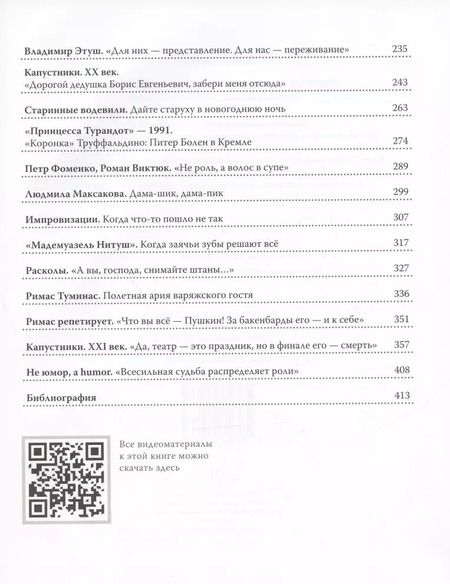 Владимир Этуш. «Для них — представление. Для нас — переживание» 235

Капустники. XX век.
«Дорогой дедушка Борис Евгеньевич, забери меня отсюда» 243

Старинные водевили. Дайте старуху в новогоднюю ночь 263

«Принцесса Турандот» — 1991.
«Коронка» Труффальдино: Питер Болен в Кремле 274

Петр Фоменко, Роман Виктюк. «Не роль, а волос в супе» 289

Людмила Максакова. Дама-шик, дама-пик 299

Импровизации. Когда что-то пошло не так 307

«Мадемуазель Нитуш». Когда заячьи зубы решают всё 317

Расколы. «А вы, господа, снимайте штаны...» 327

Римас Туминас. Полетная ария варяжского гостя 336

Римас репетирует. «Что вы всё — Пушкин! За бакенбарды его — и к себе» 351

Капустники. XXI век. «Да, театр — это праздник, но в финале его — смерть» 357

Не юмор, а humor. «Всесильная судьба распределяет роли» 408

Библиография 413

Все видеоматериалы к этой книге можно скачать здесь